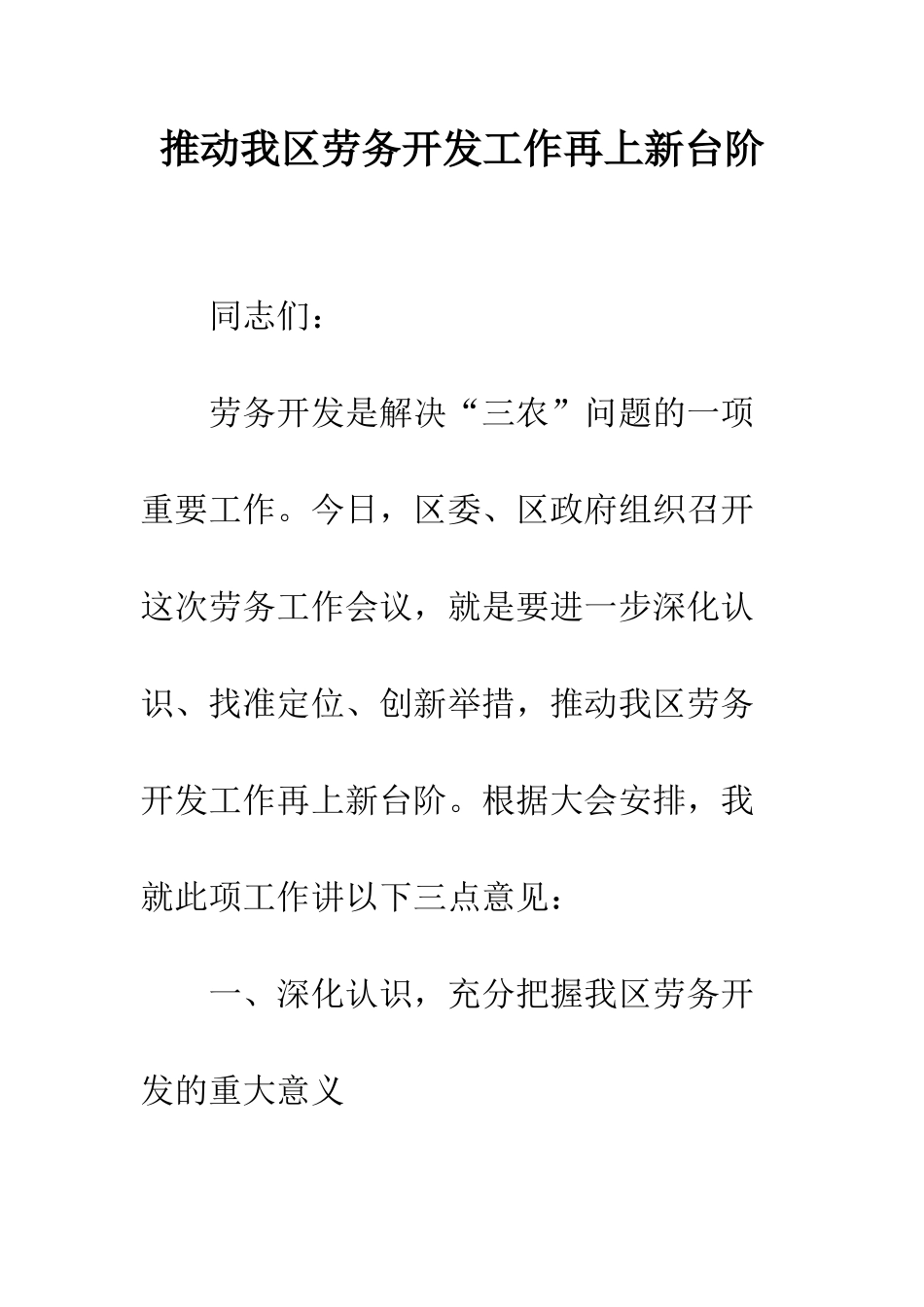 推动我区劳务开发工作再上新台阶

同志们：

劳务开发是解决“三农”问题的一项重要工作。今日，区委、区政府组织召开这次劳务工作会议，就是要进一步深化认识、找准定位、创新举措，推动我区劳务开发工作再上新台阶。根据大会安排，我就此项工作讲以下三点意见：

一、深化认识，充分把握我区劳务开发的重大意义